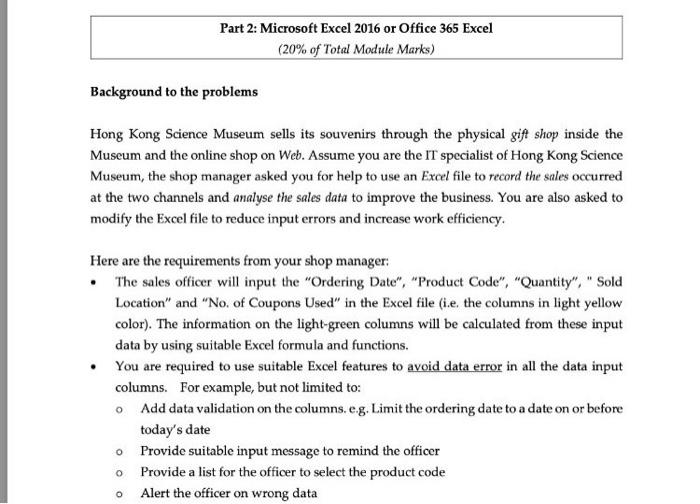 Part 2: Microsoft Excel 2016 or Office 365 Excel
(20% of Total Module Marks)

Background to the problems

Hong Kong Science Museum sells its souvenirs through the physical gift shop inside the Museum and the online shop on Web. Assume you are the IT specialist of Hong Kong Science Museum, the shop manager asked you for help to use an Excel file to record the sales occurred at the two channels and analyse the sales data to improve the business. You are also asked to modify the Excel file to reduce input errors and increase work efficiency.

Here are the requirements from your shop manager:
• The sales officer will input the "Ordering Date", "Product Code", "Quantity", " Sold Location" and "No. of Coupons Used" in the Excel file (i.e. the columns in light yellow color). The information on the light-green columns will be calculated from these input data by using suitable Excel formula and functions.
• You are required to use suitable Excel features to avoid data error in all the data input columns. For example, but not limited to:
o Add data validation on the columns. e.g. Limit the ordering date to a date on or before today's date
o Provide suitable input message to remind the officer
o Provide a list for the officer to select the product code
o Alert the officer on wrong data